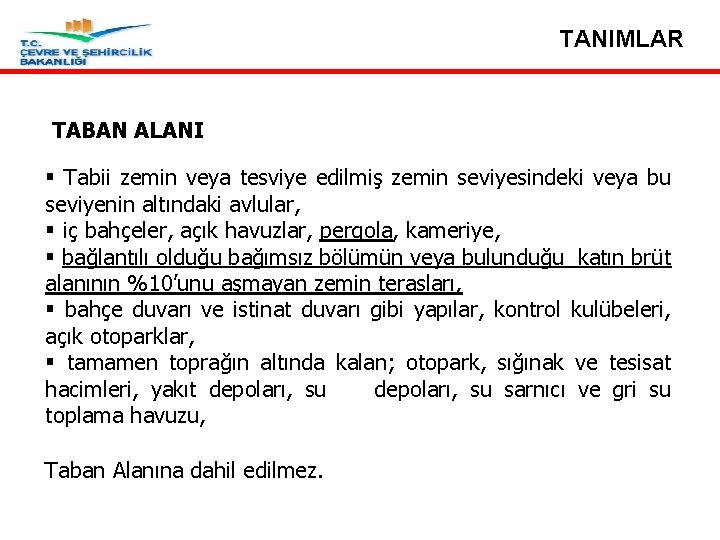 T.C.
ÇEVRE VE ŞEHİRCİLİK
BAKANLIĞI

TANIMLAR

TABAN ALANI

▪ Tabii zemin veya tesviye edilmiş zemin seviyesindeki veya bu seviyenin altındaki avlular,
▪ iç bahçeler, açık havuzlar, pergola, kameriye,
▪ bağlantılı olduğu bağımsız bölümün veya bulunduğu katın brüt alanının %10'unu aşmayan zemin terasları,
▪ bahçe duvarı ve istinat duvarı gibi yapılar, kontrol kulübeleri, açık otoparklar,
▪ tamamen toprağın altında kalan; otopark, sığınak ve tesisat hacimleri, yakıt depoları, su depoları, su sarnıcı ve gri su toplama havuzu,

Taban Alanına dahil edilmez.